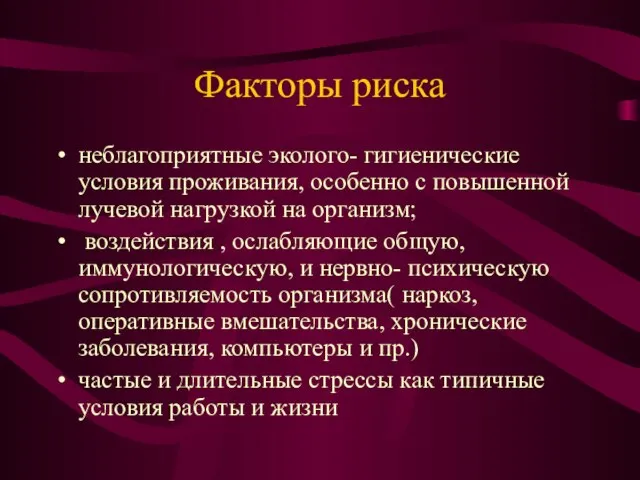 Факторы риска

• неблагоприятные эколого- гигиенические условия проживания, особенно с повышенной лучевой нагрузкой на организм;

• воздействия , ослабляющие общую, иммунологическую, и нервно- психическую сопротивляемость организма( наркоз, оперативные вмешательства, хронические заболевания, компьютеры и пр.)

• частые и длительные стрессы как типичные условия работы и жизни